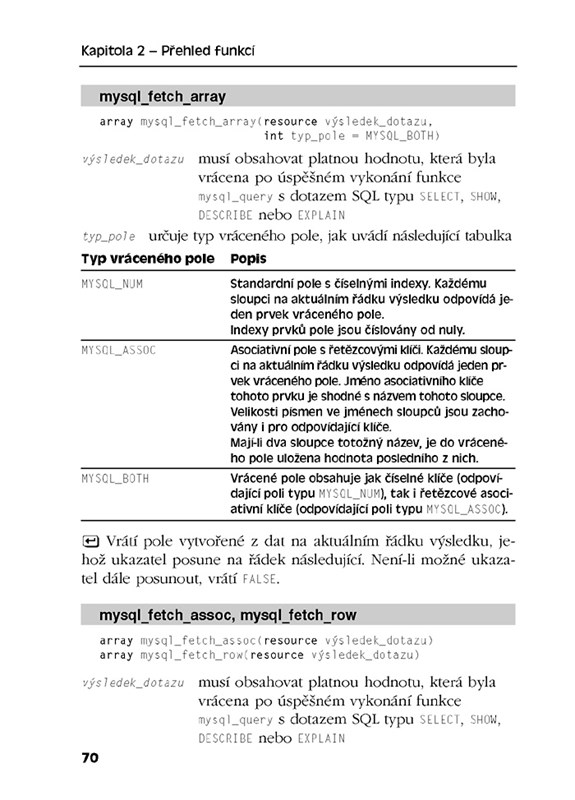 Kapitola 2 – Přehled funkcí

mysql_fetch_array

array mysql_fetch_array(resource výsledek_dotazu, int typ_pole = MYSQL_BOTH)

výsledek_dotazu musí obsahovat platnou hodnotu, která byla vrácena po úspěšném vykonání funkce mysql_query s dotazem SQL typu SELECT, SHOW, DESCRIBE nebo EXPLAIN

typ_pole určuje typ vráceného pole, jak uvádí následující tabulka

| Typ vráceného pole | Popis |
|---|---|
| MYSQL_NUM | Standardní pole s číselnými indexy. Každému sloupci na aktuálním řádku výsledku odpovídá jeden prvek vráceného pole. Indexy prvků pole jsou číslovány od nuly. |
| MYSQL_ASSOC | Asociativní pole s řetězcovými klíči. Každému sloupci na aktuálním řádku výsledku odpovídá jeden prvek vráceného pole. Jméno asociativního klíče tohoto prvku je shodné s názvem tohoto sloupce. Velikosti písmen ve jménech sloupců jsou zachovány i pro odpovídající klíče. Mají-li dva sloupce totožný název, je do vráceného pole uložena hodnota posledního z nich. |
| MYSQL_BOTH | Vrácené pole obsahuje jak číselné klíče (odpovídající poli typu MYSQL_NUM), tak i řetězcové asociativní klíče (odpovídající poli typu MYSQL_ASSOC). |

Vrátí pole vytvořené z dat na aktuálním řádku výsledku, jehož ukazatel posune na řádek následující. Není-li možné ukazatel dále posunout, vrátí FALSE.

mysql_fetch_assoc, mysql_fetch_row

array mysql_fetch_assoc(resource výsledek_dotazu)
array mysql_fetch_row(resource výsledek_dotazu)

výsledek_dotazu musí obsahovat platnou hodnotu, která byla vrácena po úspěšném vykonání funkce mysql_query s dotazem SQL typu SELECT, SHOW, DESCRIBE nebo EXPLAIN

70